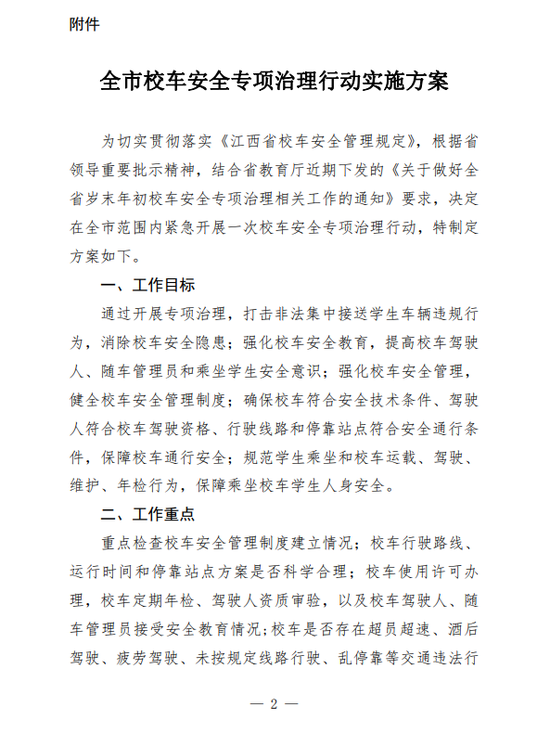 附件

全市校车安全专项治理行动实施方案

为切实贯彻落实《江西省校车安全管理规定》，根据省领导重要批示精神，结合省教育厅近期下发的《关于做好全省岁末年初校车安全专项治理相关工作的通知》要求，决定在全市范围内紧急开展一次校车安全专项治理行动，特制定方案如下。

一、工作目标

通过开展专项治理，打击非法集中接送学生车辆违规行为，消除校车安全隐患；强化校车安全教育，提高校车驾驶人、随车管理员和乘坐学生安全意识；强化校车安全管理，健全校车安全管理制度；确保校车符合安全技术条件、驾驶人符合校车驾驶资格、行驶线路和停靠站点符合安全通行条件，保障校车通行安全；规范学生乘坐和校车运载、驾驶、维护、年检行为，保障乘坐校车学生人身安全。

二、工作重点

重点检查校车安全管理制度建立情况；校车行驶路线、运行时间和停靠站点方案是否科学合理；校车使用许可办理，校车定期年检、驾驶人资质审验，以及校车驾驶人、随车管理员接受安全教育情况；校车是否存在超员超速、酒后驾驶、疲劳驾驶、未按规定线路行驶、乱停靠等交通违法行

— 2 —